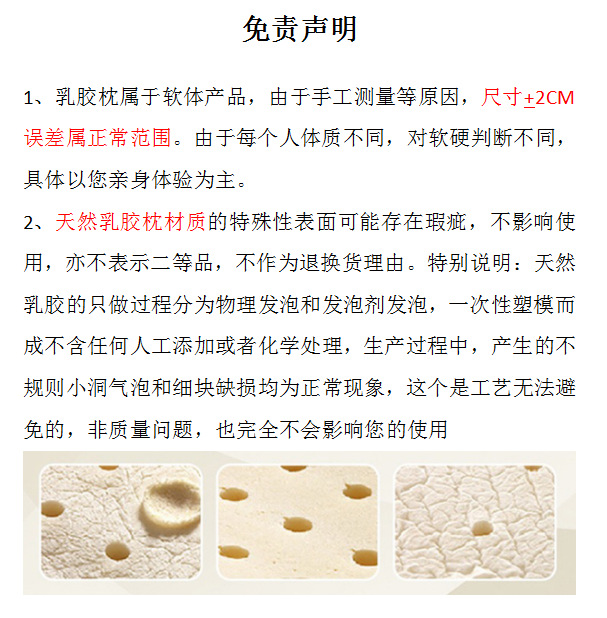 免责声明

1、乳胶枕属于软体产品，由于手工测量等原因，尺寸±2CM误差属正常范围。由于每个人体质不同，对软硬判断不同，具体以您亲身体验为主。

2、天然乳胶枕材质的特殊性表面可能存在瑕疵，不影响使用，亦不表示二等品，不作为退换货理由。特别说明：天然乳胶的只做过程分为物理发泡和发泡剂发泡，一次性塑模而成不含任何人工添加或者化学处理，生产过程中，产生的不规则小洞气泡和细块缺损均为正常现象，这个是工艺无法避免的，非质量问题，也完全不会影响您的使用